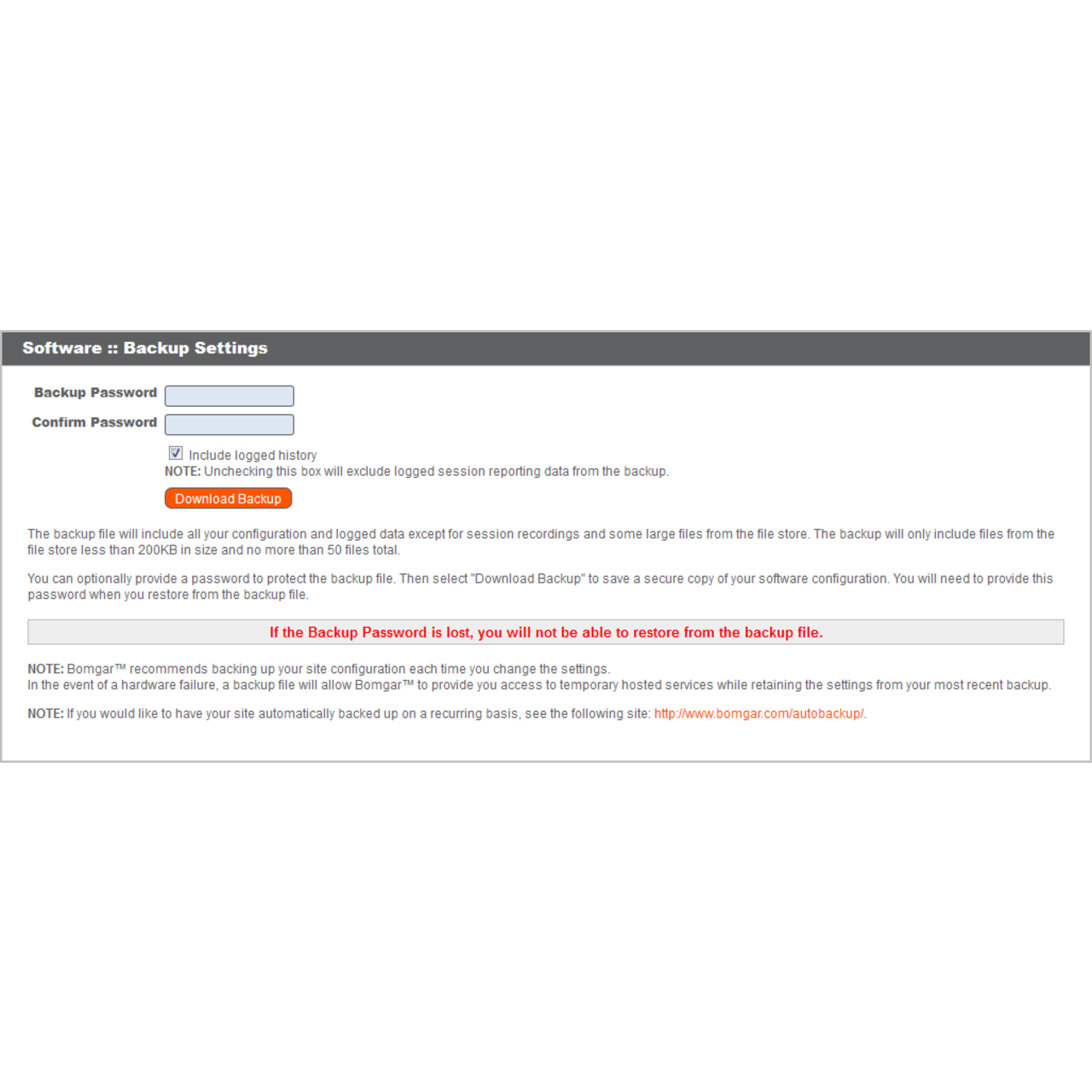 Software :: Backup Settings

Backup Password

Confirm Password

Include logged history
NOTE: Unchecking this box will exclude logged session reporting data from the backup.

Download Backup

The backup file will include all your configuration and logged data except for session recordings and some large files from the file store. The backup will only include files from the file store less than 200KB in size and no more than 50 files total.

You can optionally provide a password to protect the backup file. Then select "Download Backup" to save a secure copy of your software configuration. You will need to provide this password when you restore from the backup file.

If the Backup Password is lost, you will not be able to restore from the backup file.

NOTE: Bomgar™ recommends backing up your site configuration each time you change the settings.
In the event of a hardware failure, a backup file will allow Bomgar™ to provide you access to temporary hosted services while retaining the settings from your most recent backup.

NOTE: If you would like to have your site automatically backed up on a recurring basis, see the following site: http://www.bomgar.com/autobackup/.